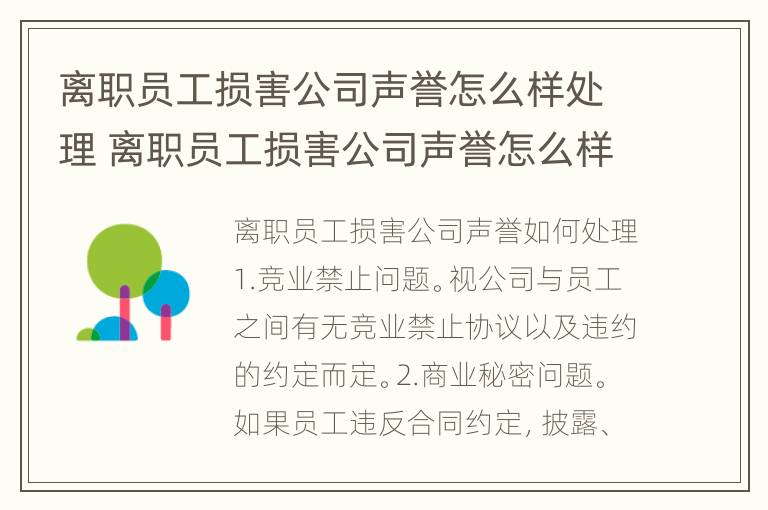 离职员工损害公司声誉怎么样处理 离职员工损害公司声誉怎么样

离职员工损害公司声誉如何处理1.竞业禁止问题。视公司与员工之间有无竞业禁止协议以及违约的约定而定。2.商业秘密问题。如果员工违反合同约定, 披露、